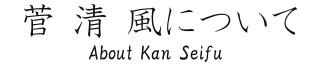 菅 清 風について
About Kan Seifu